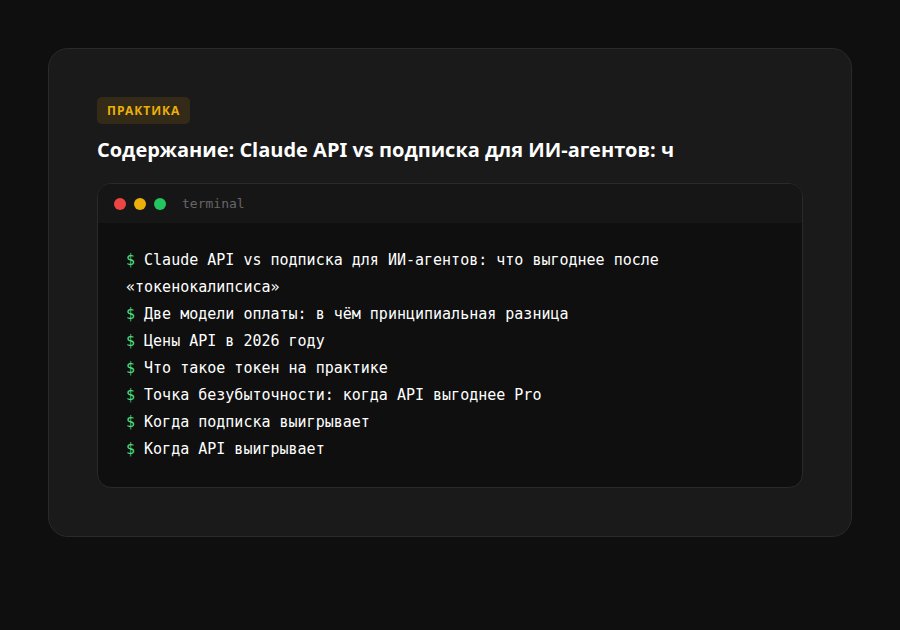 ПРАКТИКА

Содержание: Claude API vs подписка для ИИ-агентов: ч

terminal

$ Claude API vs подписка для ИИ-агентов: что выгоднее после «токенокалипсиса»
$ Две модели оплаты: в чём принципиальная разница
$ Цены API в 2026 году
$ Что такое токен на практике
$ Точка безубыточности: когда API выгоднее Pro
$ Когда подписка выигрывает
$ Когда API выигрывает